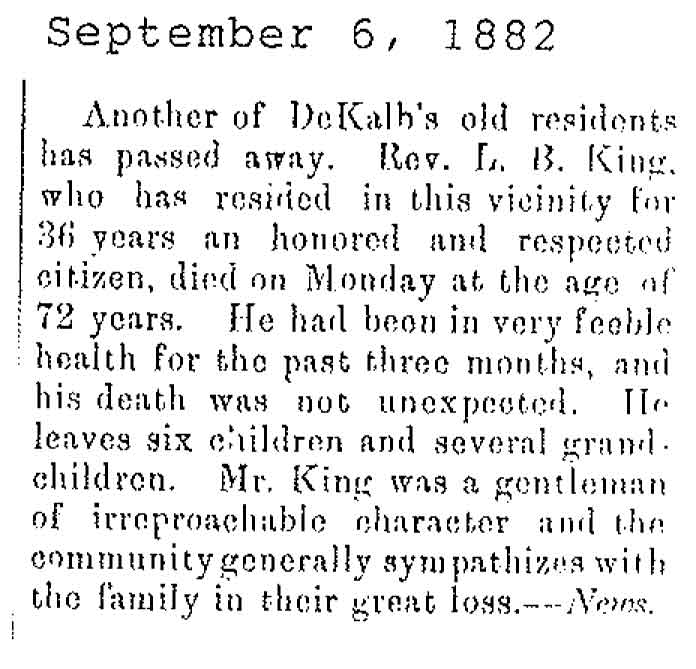 September 6, 1882

Another of DeKalb's old residents has passed away. Rev. L. B. King, who has resided in this vicinity for 36 years an honored and respected citizen, died on Monday at the age of 72 years. He had been in very feeble health for the past three months, and his death was not unexpected. He leaves six children and several grandchildren. Mr. King was a gentleman of irreproachable character and the community generally sympathizes with the family in their great loss.---News.